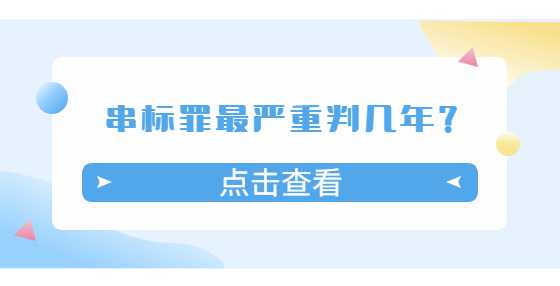 串标罪最严重判几年？

点击查看